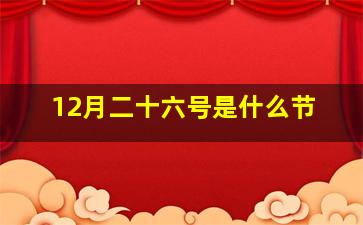 12月二十六号是什么节